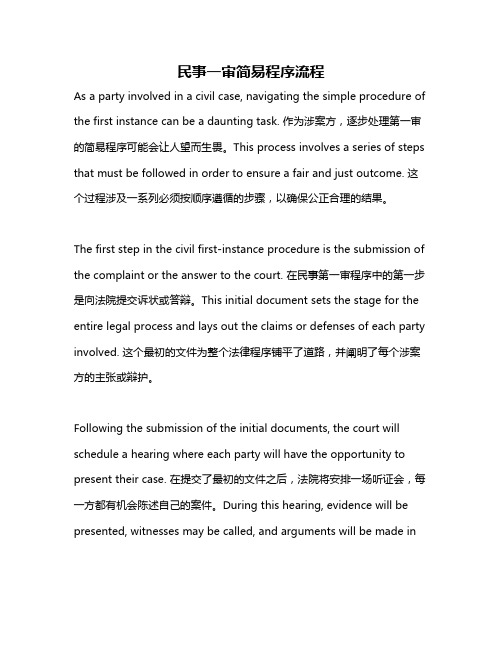 民事一审简易程序流程

As a party involved in a civil case, navigating the simple procedure of the first instance can be a daunting task. 作为涉案方，逐步处理第一审的简易程序可能会让人望而生畏。This process involves a series of steps that must be followed in order to ensure a fair and just outcome. 这个过程涉及一系列必须按顺序遵循的步骤，以确保公正合理的结果。

The first step in the civil first-instance procedure is the submission of the complaint or the answer to the court. 在民事第一审程序中的第一步是向法院提交诉状或答辩。This initial document sets the stage for the entire legal process and lays out the claims or defenses of each party involved. 这个最初的文件为整个法律程序铺平了道路，并阐明了每个涉案方的主张或辩护。

Following the submission of the initial documents, the court will schedule a hearing where each party will have the opportunity to present their case. 在提交了最初的文件之后，法院将安排一场听证会，每一方都有机会陈述自己的案件。During this hearing, evidence will be presented, witnesses may be called, and arguments will be made in